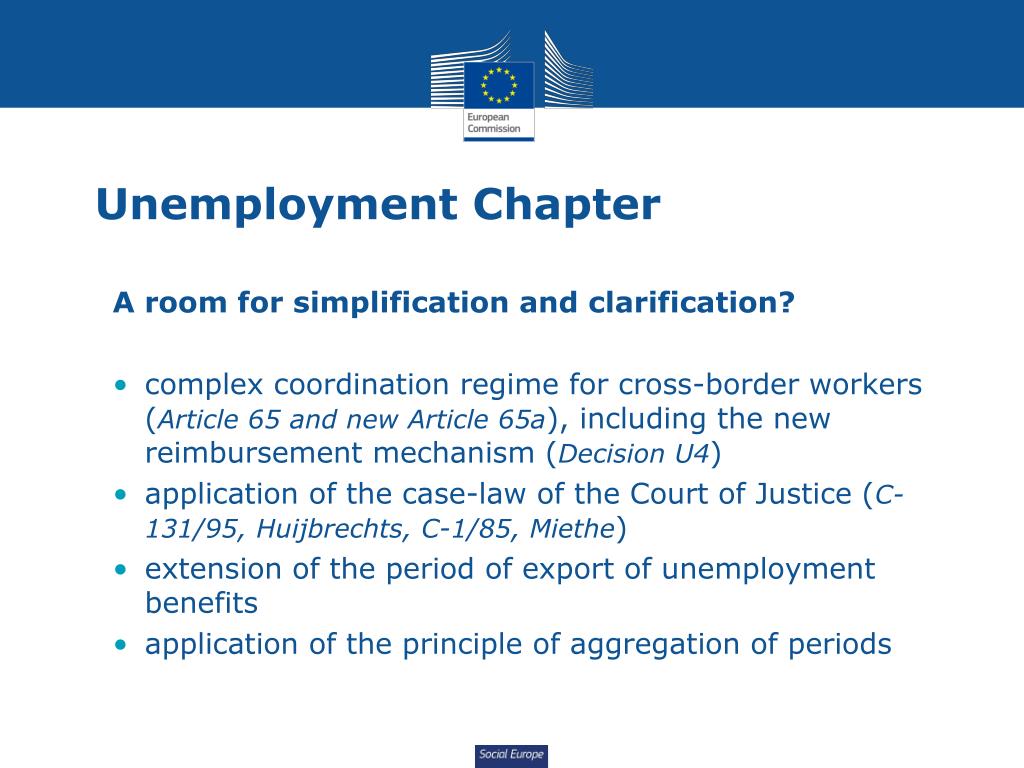 European Commission

Unemployment Chapter

A room for simplification and clarification?

• complex coordination regime for cross-border workers (Article 65 and new Article 65a), including the new reimbursement mechanism (Decision U4)
• application of the case-law of the Court of Justice (C-131/95, Huijbrechts, C-1/85, Miethe)
• extension of the period of export of unemployment benefits
• application of the principle of aggregation of periods

Social Europe